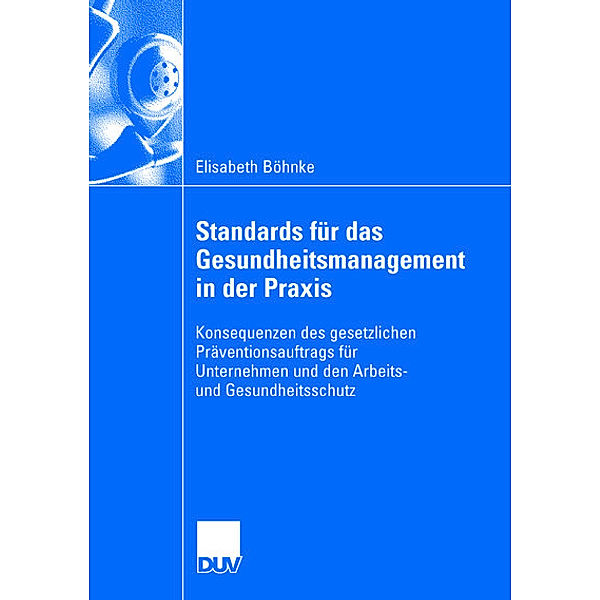 Elisabeth Böhnke

Standards für das Gesundheitsmanagement in der Praxis

Konsequenzen des gesetzlichen Präventionsauftrags für Unternehmen und den Arbeits- und Gesundheitsschutz

DUV